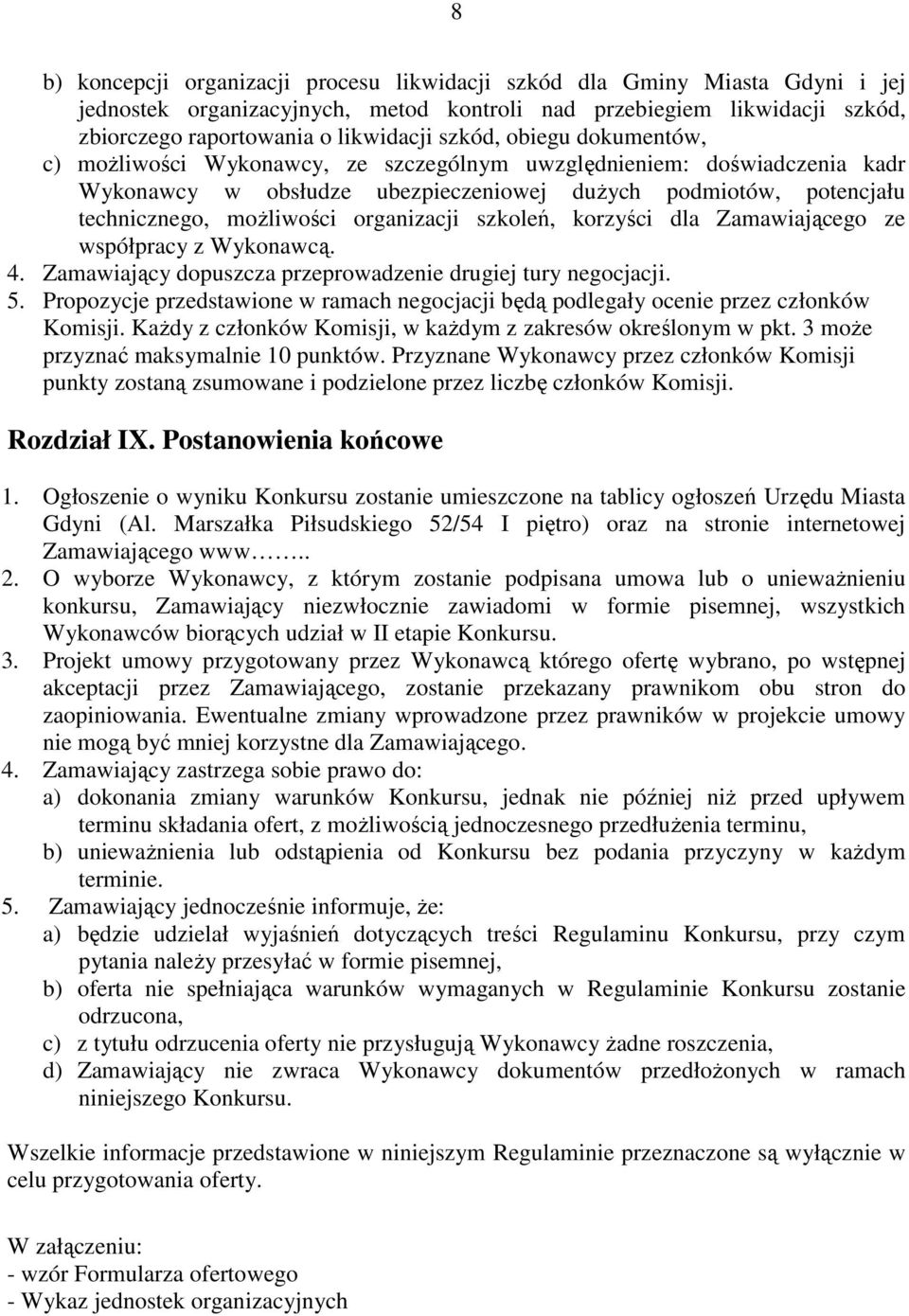 8

b) koncepcji organizacji procesu likwidacji szkód dla Gminy Miasta Gdyni i jej jednostek organizacyjnych, metod kontroli nad przebiegiem likwidacji szkód, zbiorczego raportowania o likwidacji szkód, obiegu dokumentów,
c) możliwości Wykonawcy, ze szczególnym uwzględnieniem: doświadczenia kadr Wykonawcy w obsłudze ubezpieczeniowej dużych podmiotów, potencjału technicznego, możliwości organizacji szkoleń, korzyści dla Zamawiającego ze współpracy z Wykonawcą.
4. Zamawiający dopuszcza przeprowadzenie drugiej tury negocjacji.
5. Propozycje przedstawione w ramach negocjacji będą podlegały ocenie przez członków Komisji. Każdy z członków Komisji, w każdym z zakresów określonym w pkt. 3 może przyznać maksymalnie 10 punktów. Przyznane Wykonawcy przez członków Komisji punkty zostaną zsumowane i podzielone przez liczbę członków Komisji.

Rozdział IX. Postanowienia końcowe

1. Ogłoszenie o wyniku Konkursu zostanie umieszczone na tablicy ogłoszeń Urzędu Miasta Gdyni (Al. Marszałka Piłsudskiego 52/54 I piętro) oraz na stronie internetowej Zamawiającego www……..
2. O wyborze Wykonawcy, z którym zostanie podpisana umowa lub o unieważnieniu konkursu, Zamawiający niezwłocznie zawiadomi w formie pisemnej, wszystkich Wykonawców biorących udział w II etapie Konkursu.
3. Projekt umowy przygotowany przez Wykonawcą którego ofertę wybrano, po wstępnej akceptacji przez Zamawiającego, zostanie przekazany prawnikom obu stron do zaopiniowania. Ewentualne zmiany wprowadzone przez prawników w projekcie umowy nie mogą być mniej korzystne dla Zamawiającego.
4. Zamawiający zastrzega sobie prawo do:
a) dokonania zmiany warunków Konkursu, jednak nie później niż przed upływem terminu składania ofert, z możliwością jednoczesnego przedłużenia terminu,
b) unieważnienia lub odstąpienia od Konkursu bez podania przyczyny w każdym terminie.
5. Zamawiający jednocześnie informuje, że:
a) będzie udzielał wyjaśnień dotyczących treści Regulaminu Konkursu, przy czym pytania należy przesyłać w formie pisemnej,
b) oferta nie spełniająca warunków wymaganych w Regulaminie Konkursu zostanie odrzucona,
c) z tytułu odrzucenia oferty nie przysługują Wykonawcy żadne roszczenia,
d) Zamawiający nie zwraca Wykonawcy dokumentów przedłożonych w ramach niniejszego Konkursu.

Wszelkie informacje przedstawione w niniejszym Regulaminie przeznaczone są wyłącznie w celu przygotowania oferty.

W załączeniu:
- wzór Formularza ofertowego
- Wykaz jednostek organizacyjnych